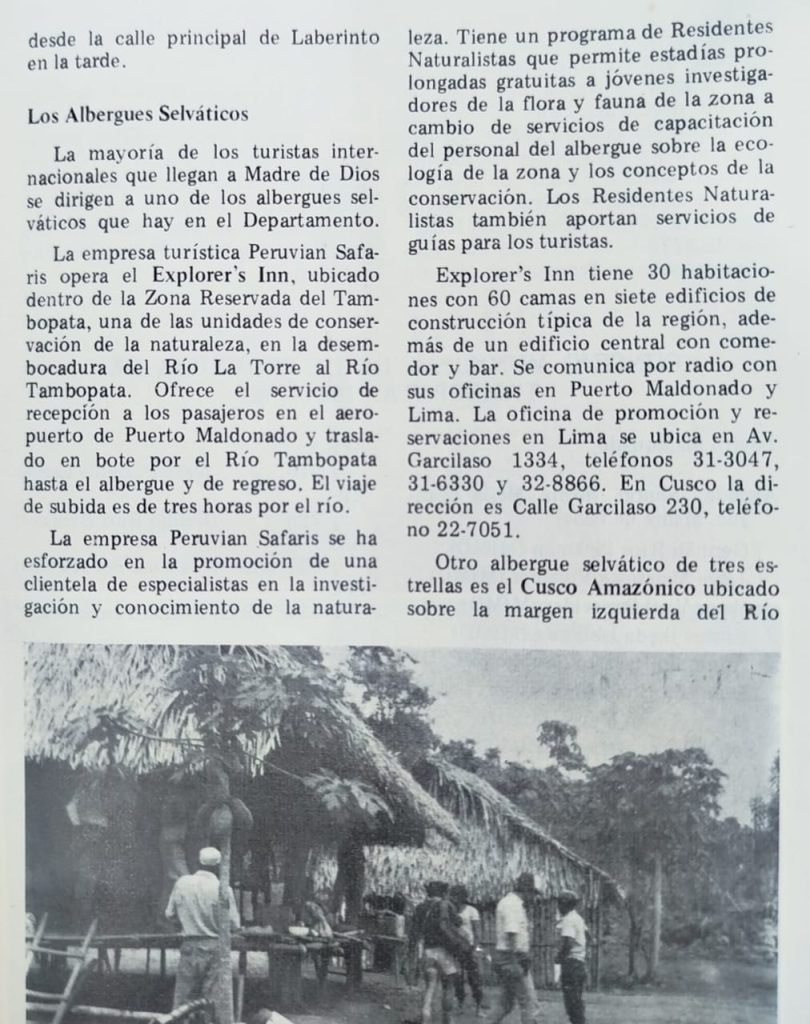 desde la calle principal de Laberinto en la tarde.

Los Albergues Selváticos

La mayoría de los turistas internacionales que llegan a Madre de Dios se dirigen a uno de los albergues selváticos que hay en el Departamento.

La empresa turística Peruvian Safaris opera el Explorer's Inn, ubicado dentro de la Zona Reservada del Tambopata, una de las unidades de conservación de la naturaleza, en la desembocadura del Río La Torre al Río Tambopata. Ofrece el servicio de recepción a los pasajeros en el aeropuerto de Puerto Maldonado y traslado en bote por el Río Tambopata hasta el albergue y de regreso. El viaje de subida es de tres horas por el río.

La empresa Peruvian Safaris se ha esforzado en la promoción de una clientela de especialistas en la investigación y conocimiento de la naturaleza. Tiene un programa de Residentes Naturalistas que permite estadías prolongadas gratuitas a jóvenes investigadores de la flora y fauna de la zona a cambio de servicios de capacitación del personal del albergue sobre la ecología de la zona y los conceptos de la conservación. Los Residentes Naturalistas también aportan servicios de guías para los turistas.

Explorer's Inn tiene 30 habitaciones con 60 camas en siete edificios de construcción típica de la región, además de un edificio central con comedor y bar. Se comunica por radio con sus oficinas en Puerto Maldonado y Lima. La oficina de promoción y reservaciones en Lima se ubica en Av. Garcilaso 1334, teléfonos 31-3047, 31-6330 y 32-8866. En Cusco la dirección es Calle Garcilaso 230, teléfono 22-7051.

Otro albergue selvático de tres estrellas es el Cusco Amazónico ubicado sobre la margen izquierda del Río